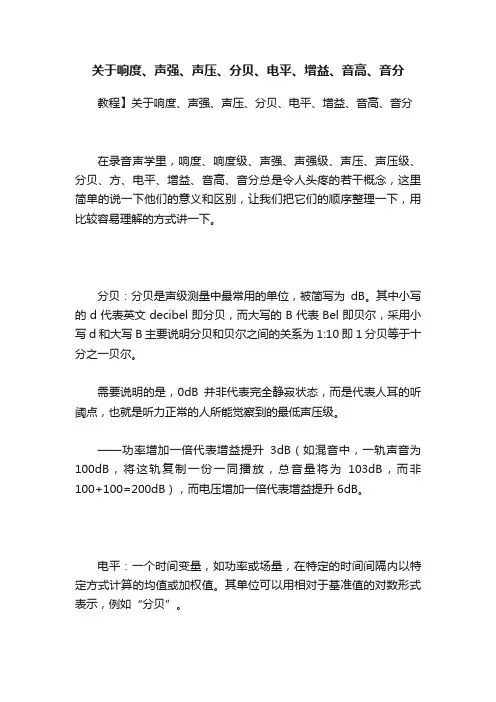 关于响度、声强、声压、分贝、电平、增益、音高、音分

教程】关于响度、声强、声压、分贝、电平、增益、音高、音分

在录音声学里，响度、响度级、声强、声强级、声压、声压级、分贝、方、电平、增益、音高、音分总是令人头疼的若干概念，这里简单的说一下他们的意义和区别，让我们把它们的顺序整理一下，用比较容易理解的方式讲一下。

分贝：分贝是声级测量中最常用的单位，被简写为 dB。其中小写的 d 代表英文 decibel 即分贝，而大写的 B 代表 Bel 即贝尔，采用小写 d 和大写 B 主要说明分贝和贝尔之间的关系为 1:10 即 1 分贝等于十分之一贝尔。

需要说明的是，0dB 并非代表完全静寂状态，而是代表人耳的听阈点，也就是听力正常的人所能觉察到的最低声压级。

——功率增加一倍代表增益提升 3dB（如混音中，一轨声音为 100dB，将这轨复制一份一同播放，总音量将为 103dB，而非 100+100=200dB），而电压增加一倍代表增益提升 6dB。

电平：一个时间变量，如功率或场量，在特定的时间间隔内以特定方式计算的均值或加权值。其单位可以用相对于基准值的对数形式表示，例如“分贝”。